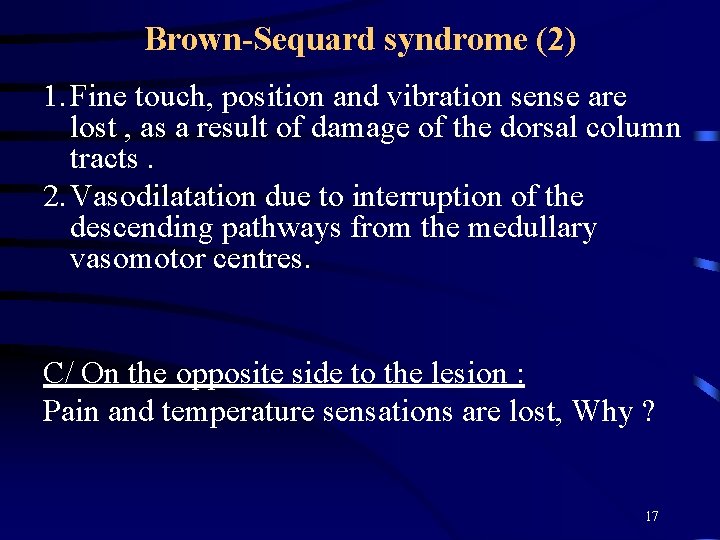 Brown-Sequard syndrome (2)

1. Fine touch, position and vibration sense are lost , as a result of damage of the dorsal column tracts .

2. Vasodilatation due to interruption of the descending pathways from the medullary vasomotor centres.

C/ On the opposite side to the lesion :

Pain and temperature sensations are lost, Why ?

17